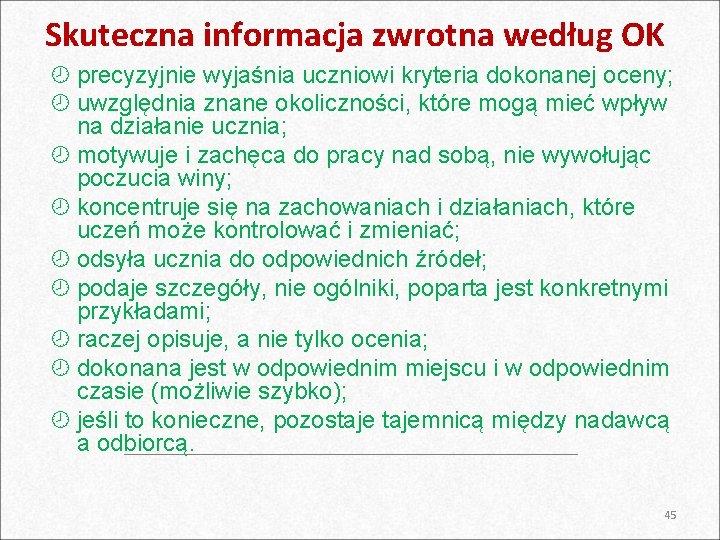 Skuteczna informacja zwrotna według OK

precyzyjnie wyjaśnia uczniowi kryteria dokonanej oceny;

uwzględnia znane okoliczności, które mogą mieć wpływ na działanie ucznia;

motywuje i zachęca do pracy nad sobą, nie wywołując poczucia winy;

koncentruje się na zachowaniach i działaniach, które uczeń może kontrolować i zmieniać;

odsyła ucznia do odpowiednich źródeł;

podaje szczegóły, nie ogólniki, poparta jest konkretnymi przykładami;

raczej opisuje, a nie tylko ocenia;

dokonana jest w odpowiednim miejscu i w odpowiednim czasie (możliwie szybko);

jeśli to konieczne, pozostaje tajemnicą między nadawcą a odbiorcą.

45